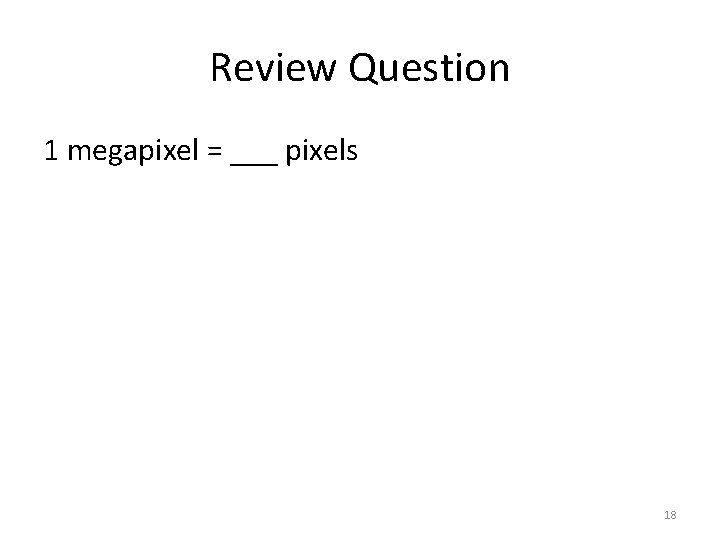 Review Question

1 megapixel = ___ pixels

18